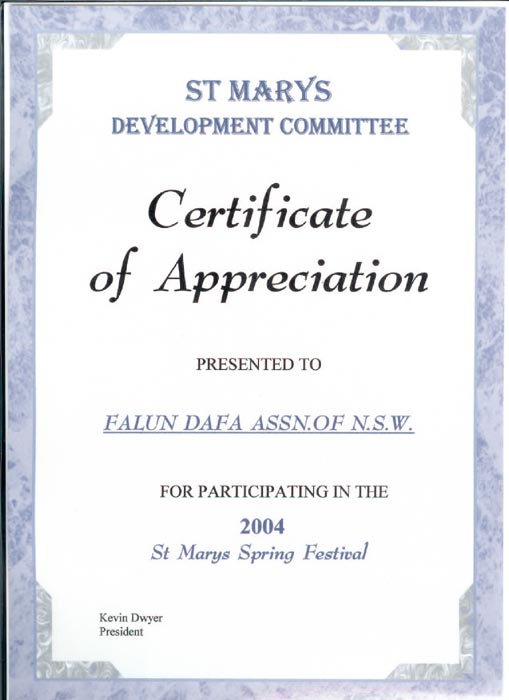 ST MARYS
DEVELOPMENT COMMITTEE

Certificate
of Appreciation

PRESENTED TO

FALUN DAFA ASSN.OF N.S.W.

FOR PARTICIPATING IN THE

2004
St Marys Spring Festival

Kevin Dwyer
President